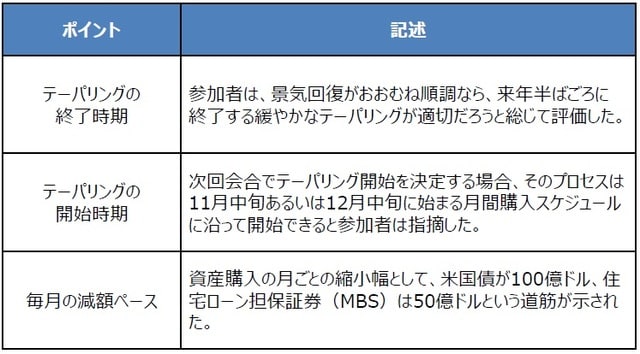 | ポイント | 記述 |
|---|---|
| テーパリングの終了時期 | 参加者は、景気回復がおおむね順調なら、来年半ばごろに終了する緩やかなテーパリングが適切だろうと総じて評価した。 |
| テーパリングの開始時期 | 次回会合でテーパリング開始を決定する場合、そのプロセスは11月中旬あるいは12月中旬に始まる月間購入スケジュールに沿って開始できると参加者は指摘した。 |
| 毎月の減額ペース | 資産購入の月ごとの縮小幅として、米国債が100億ドル、住宅ローン担保証券（MBS）は50億ドルという道筋が示された。 |